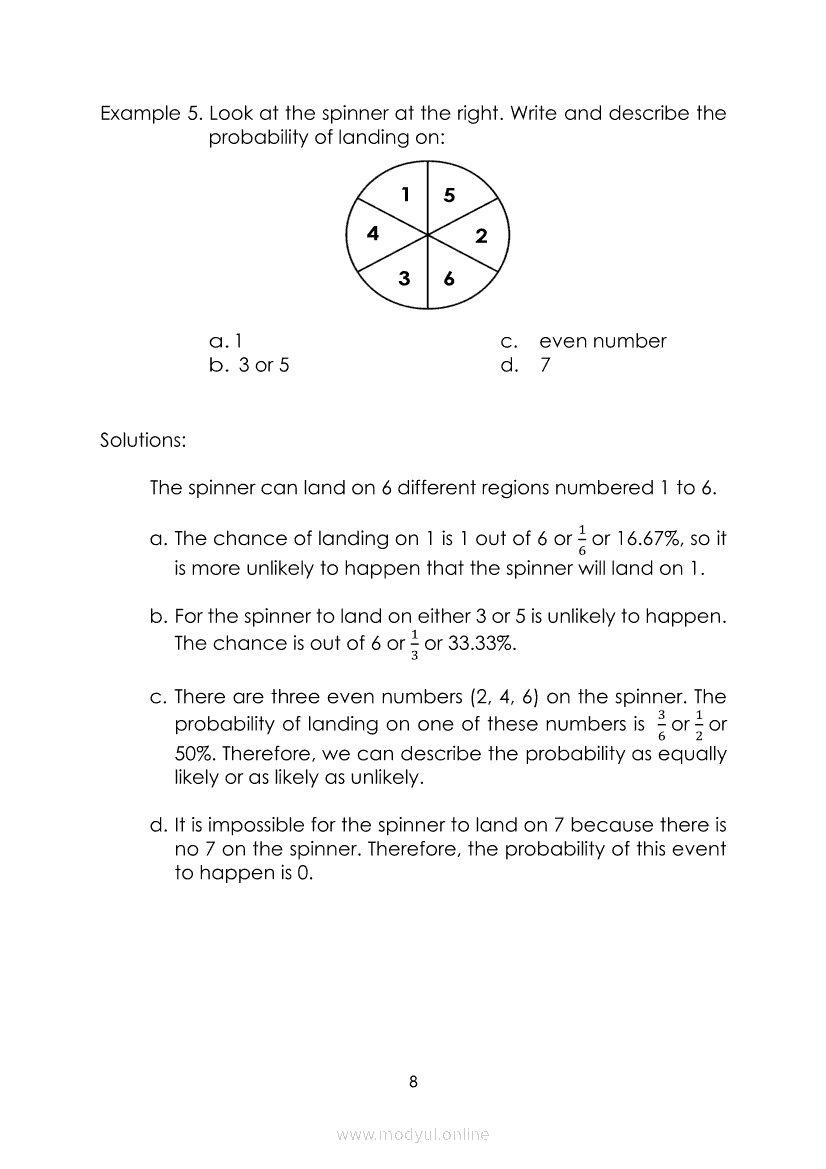 Example 5. Look at the spinner at the right. Write and describe the probability of landing on:

1
5
4
2
3
6

a. 1
b. 3 or 5

c. even number
d. 7

Solutions:

The spinner can land on 6 different regions numbered 1 to 6.

a. The chance of landing on 1 is 1 out of 6 or $\frac{1}{6}$ or 16.67%, so it is more unlikely to happen that the spinner will land on 1.

b. For the spinner to land on either 3 or 5 is unlikely to happen. The chance is out of 6 or $\frac{1}{3}$ or 33.33%.

c. There are three even numbers (2, 4, 6) on the spinner. The probability of landing on one of these numbers is $\frac{3}{6}$ or $\frac{1}{2}$ or 50%. Therefore, we can describe the probability as equally likely or as likely as unlikely.

d. It is impossible for the spinner to land on 7 because there is no 7 on the spinner. Therefore, the probability of this event to happen is 0.

8

www.modyul.online